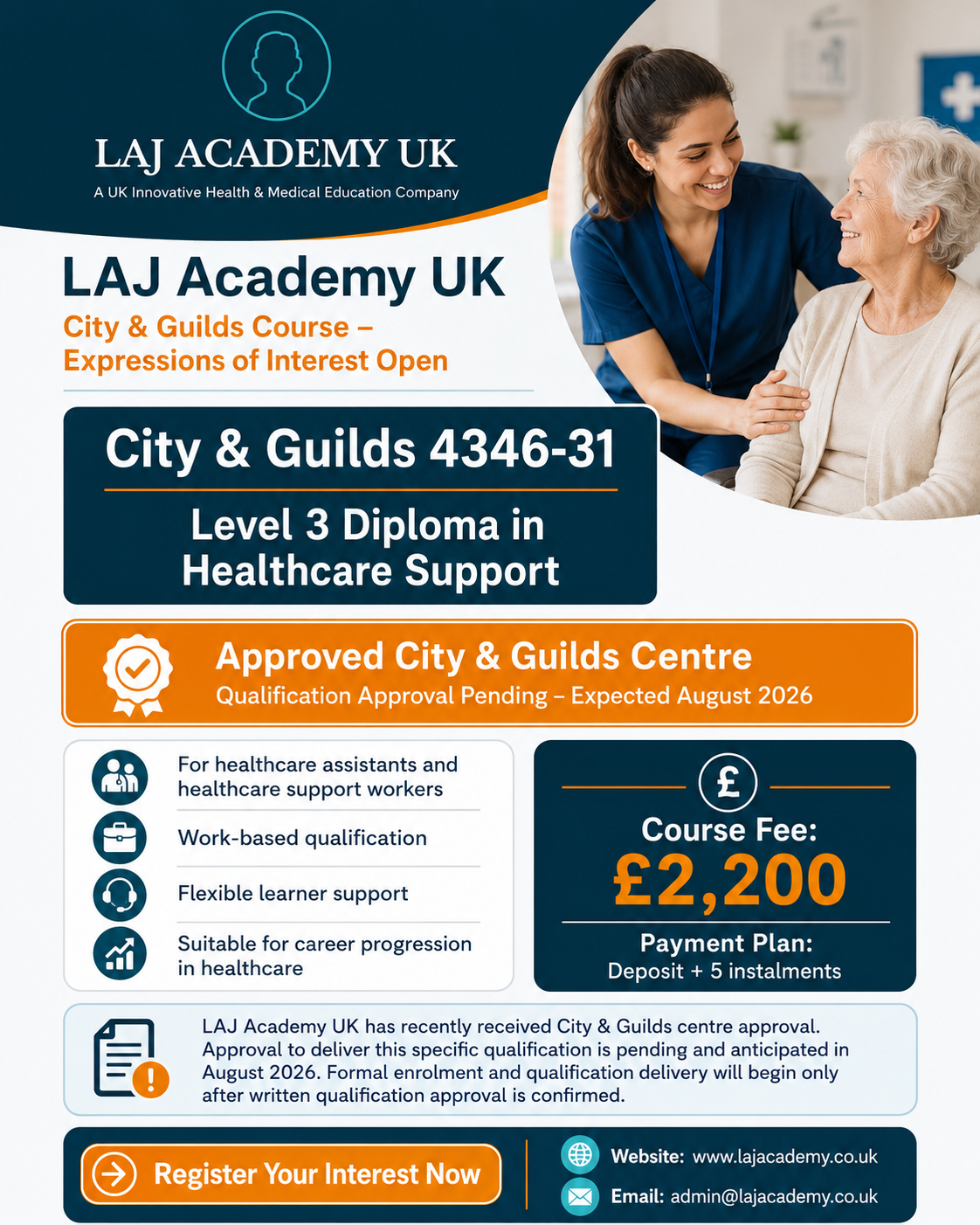 LAJ ACADEMY UK
A UK Innovative Health & Medical Education Company

LAJ Academy UK
City & Guilds Course – Expressions of Interest Open

City & Guilds 4346-31
Level 3 Diploma in Healthcare Support

Approved City & Guilds Centre
Qualification Approval Pending – Expected August 2026

For healthcare assistants and healthcare support workers
Work-based qualification
Flexible learner support
Suitable for career progression in healthcare

£
Course Fee:
£2,200
Payment Plan:
Deposit + 5 instalments

LAJ Academy UK has recently received City & Guilds centre approval. Approval to deliver this specific qualification is pending and anticipated in August 2026. Formal enrolment and qualification delivery will begin only after written qualification approval is confirmed.

Register Your Interest Now
Website: www.lajacademy.co.uk
Email: admin@lajacademy.co.uk